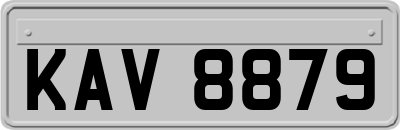 KAV 8879